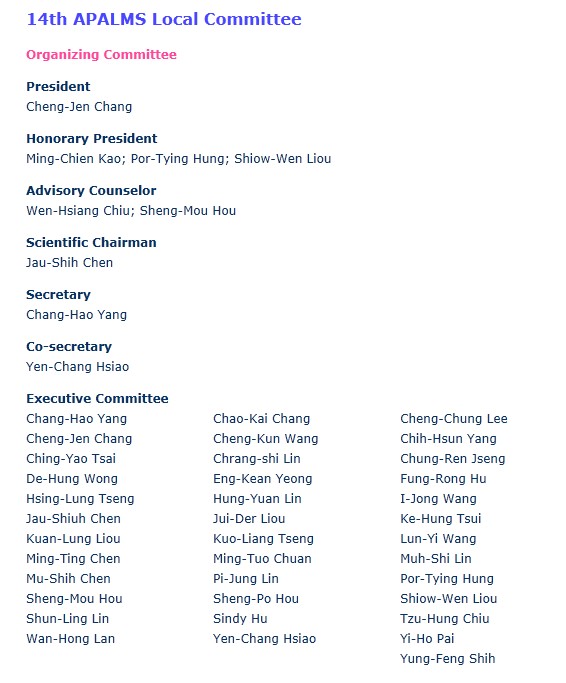 14th APALMS Local Committee

Organizing Committee

President
Cheng-Jen Chang

Honorary President
Ming-Chien Kao; Por-Tying Hung; Shiow-Wen Liou

Advisory Counselor
Wen-Hsiang Chiu; Sheng-Mou Hou

Scientific Chairman
Jau-Shih Chen

Secretary
Chang-Hao Yang

Co-secretary
Yen-Chang Hsiao

Executive Committee

Chang-Hao Yang
Cheng-Jen Chang
Ching-Yao Tsai
De-Hung Wong
Hsing-Lung Tseng
Jau-Shiuh Chen
Kuan-Lung Liou
Ming-Ting Chen
Mu-Shih Chen
Sheng-Mou Hou
Shun-Ling Lin
Wan-Hong Lan

Chao-Kai Chang
Cheng-Kun Wang
Chrang-shi Lin
Eng-Kean Yeong
Hung-Yuan Lin
Jui-Der Liou
Kuo-Liang Tseng
Ming-Tuo Chuan
Pi-Jung Lin
Sheng-Po Hou
Sindy Hu
Yen-Chang Hsiao

Cheng-Chung Lee
Chih-Hsun Yang
Chung-Ren Jseng
Fung-Rong Hu
I-Jong Wang
Ke-Hung Tsui
Lun-Yi Wang
Muh-Shi Lin
Por-Tying Hung
Shiow-Wen Liou
Tzu-Hung Chiu
Yi-Ho Pai
Yung-Feng Shih